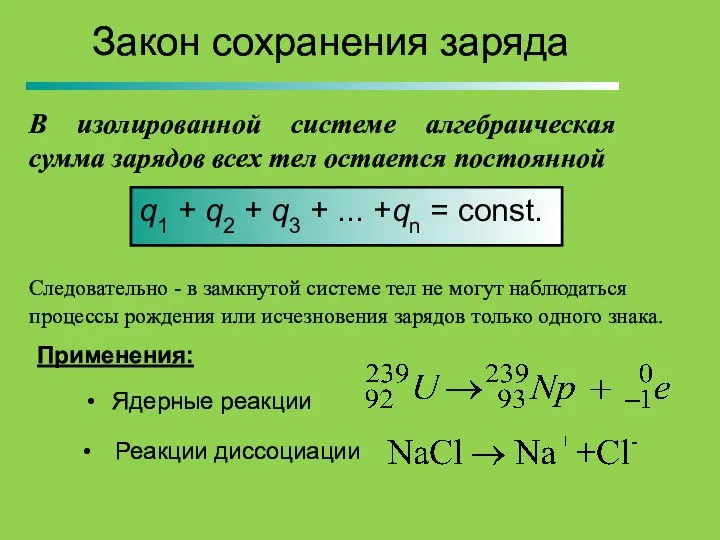 Закон сохранения заряда

В изолированной системе алгебраическая сумма зарядов всех тел остается постоянной

$q_1 + q_2 + q_3 + ... + q_n = const.$

Следовательно - в замкнутой системе тел не могут наблюдаться процессы рождения или исчезновения зарядов только одного знака.

Применения:

• Ядерные реакции $^{239}_{92}U \rightarrow ^{239}_{93}Np + ^{0}_{-1}e$

• Реакции диссоциации $NaCl \rightarrow Na^{+} + Cl^{-}$